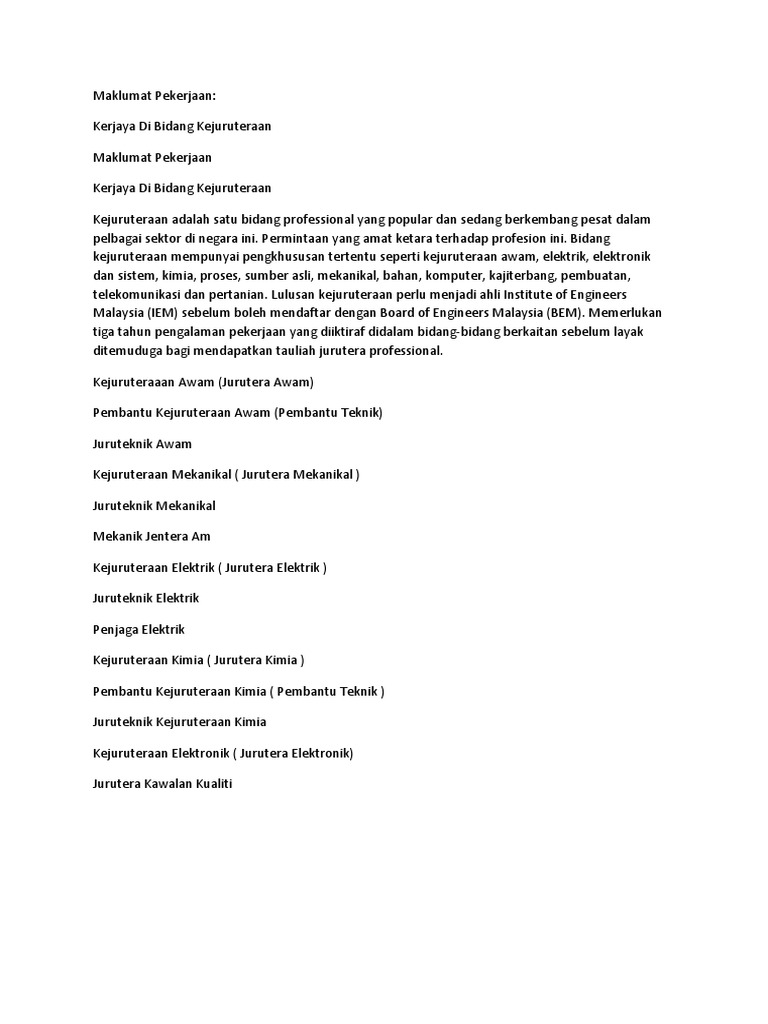 Maklumat Pekerjaan:

Kerjaya Di Bidang Kejuruteraan

Maklumat Pekerjaan

Kerjaya Di Bidang Kejuruteraan

Kejuruteraan adalah satu bidang professional yang popular dan sedang berkembang pesat dalam pelbagai sektor di negara ini. Permintaan yang amat ketara terhadap profesion ini. Bidang kejuruteraan mempunyai pengkhususan tertentu seperti kejuruteraan awam, elektrik, elektronik dan sistem, kimia, proses, sumber asli, mekanikal, bahan, komputer, kajiterbang, pembuatan, telekomunikasi dan pertanian. Lulusan kejuruteraan perlu menjadi ahli Institute of Engineers Malaysia (IEM) sebelum boleh mendaftar dengan Board of Engineers Malaysia (BEM). Memerlukan tiga tahun pengalaman pekerjaan yang diiktiraf didalam bidang-bidang berkaitan sebelum layak ditemuduga bagi mendapatkan tauliah jurutera professional.

Kejuruteraaan Awam (Jurutera Awam)

Pembantu Kejuruteraan Awam (Pembantu Teknik)

Juruteknik Awam

Kejuruteraan Mekanikal ( Jurutera Mekanikal )

Juruteknik Mekanikal

Mekanik Jentera Am

Kejuruteraan Elektrik ( Jurutera Elektrik )

Juruteknik Elektrik

Penjaga Elektrik

Kejuruteraan Kimia ( Jurutera Kimia )

Pembantu Kejuruteraan Kimia ( Pembantu Teknik )

Juruteknik Kejuruteraan Kimia

Kejuruteraan Elektronik ( Jurutera Elektronik)

Jurutera Kawalan Kualiti